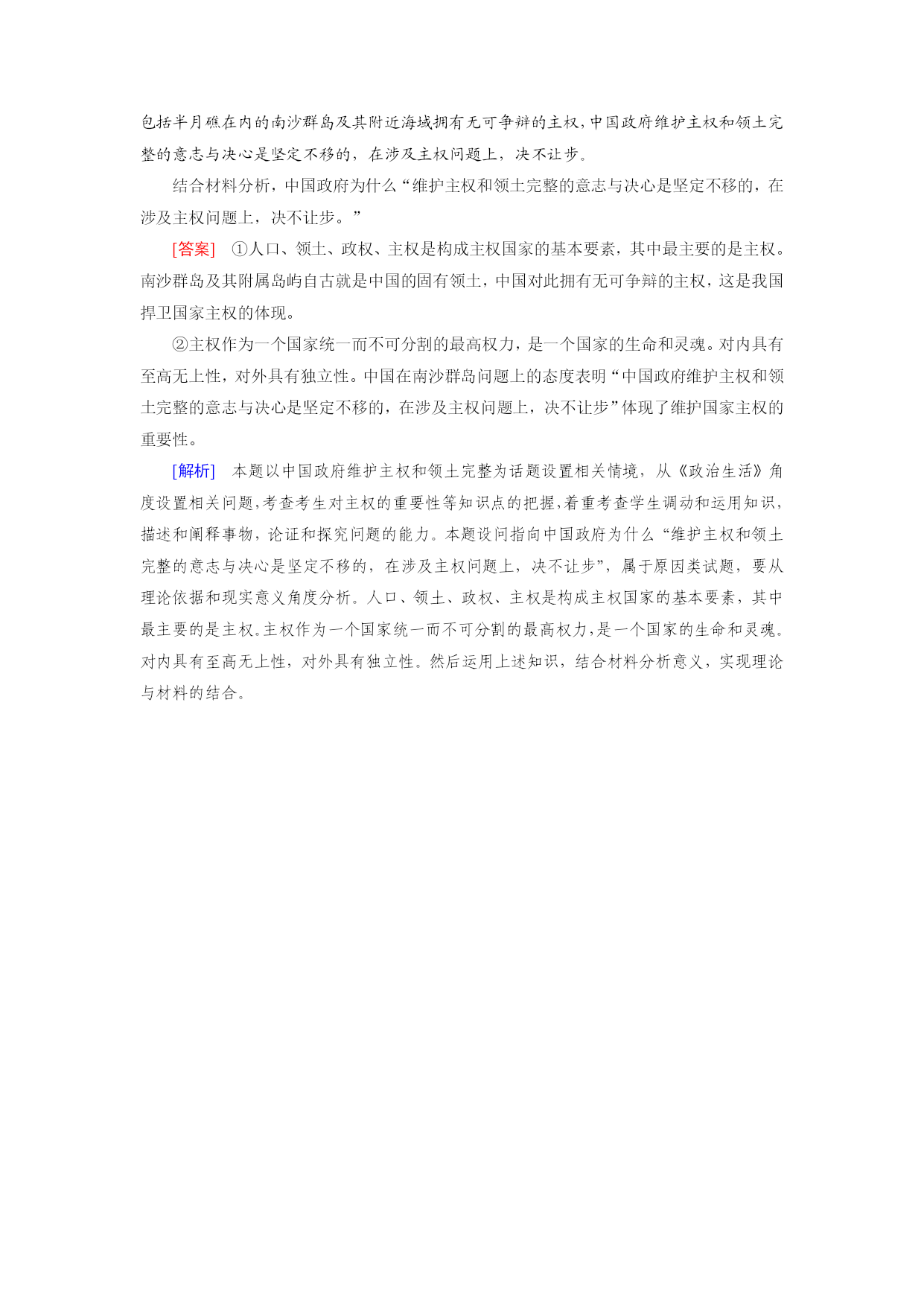 包括半月礁在内的南沙群岛及其附近海域拥有无可争辩的主权，中国政府维护主权和领土完整的意志与决心是坚定不移的，在涉及主权问题上，决不让步。

结合材料分析，中国政府为什么“维护主权和领土完整的意志与决心是坚定不移的，在涉及主权问题上，决不让步。”

[答案] ①人口、领土、政权、主权是构成主权国家的基本要素，其中最主要的是主权。南沙群岛及其附属岛屿自古就是中国的固有领土，中国对此拥有无可争辩的主权，这是我国捍卫国家主权的体现。

②主权作为一个国家统一而不可分割的最高权力，是一个国家的生命和灵魂。对内具有至高无上性，对外具有独立性。中国在南沙群岛问题上的态度表明“中国政府维护主权和领土完整的意志与决心是坚定不移的，在涉及主权问题上，决不让步”体现了维护国家主权的重要性。

[解析] 本题以中国政府维护主权和领土完整为话题设置相关情境，从《政治生活》角度设置相关问题，考查考生对主权的重要性等知识点的把握，着重考查学生调动和运用知识，描述和阐释事物，论证和探究问题的能力。本题设问指向中国政府为什么“维护主权和领土完整的意志与决心是坚定不移的，在涉及主权问题上，决不让步”，属于原因类试题，要从理论依据和现实意义角度分析。人口、领土、政权、主权是构成主权国家的基本要素，其中最主要的是主权。主权作为一个国家统一而不可分割的最高权力，是一个国家的生命和灵魂。对内具有至高无上性，对外具有独立性。然后运用上述知识，结合材料分析意义，实现理论与材料的结合。